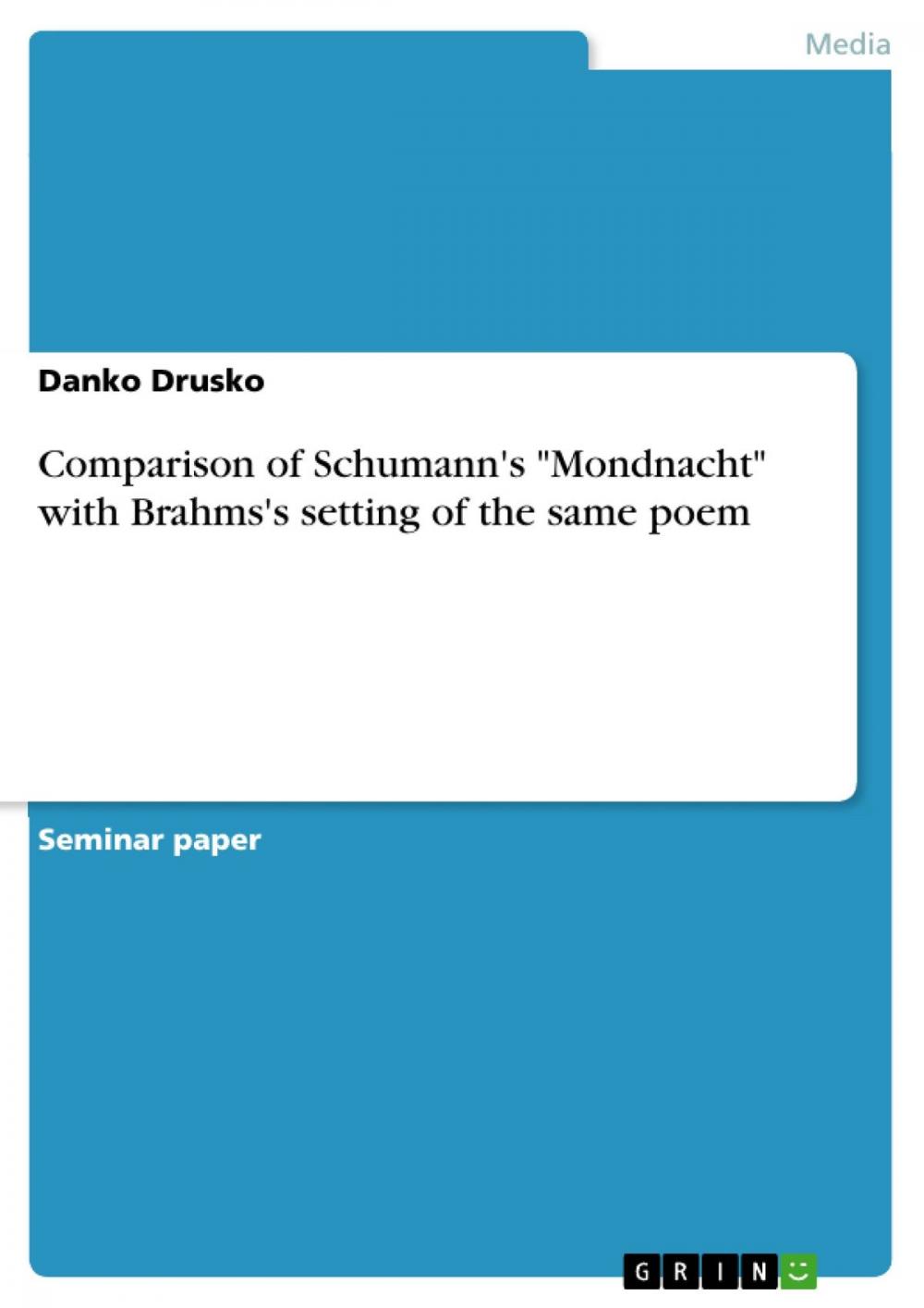 Media

Danko Drusko

Comparison of Schumann's "Mondnacht" with Brahms's setting of the same poem

Seminar paper

GRIN